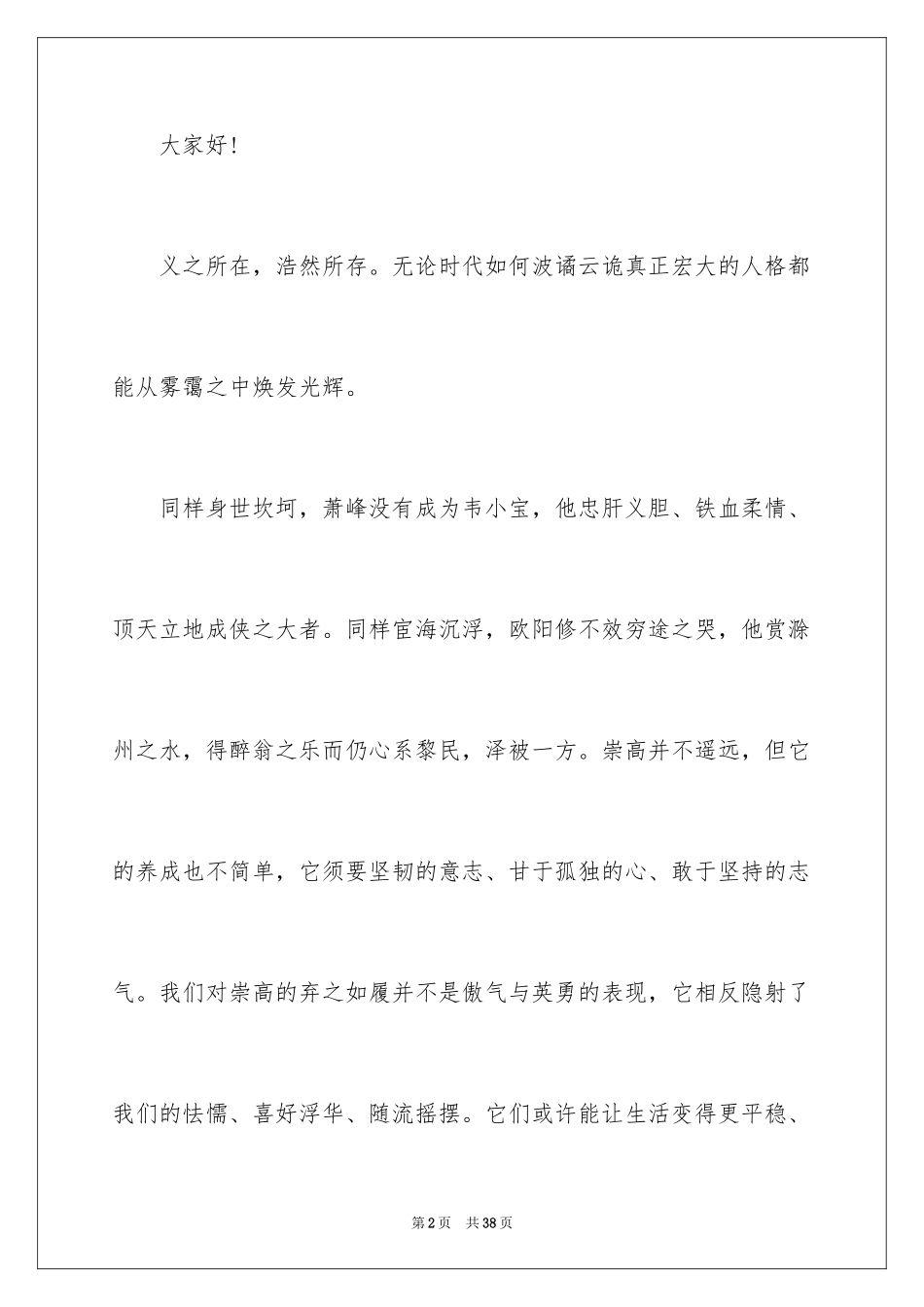 大家好！

义之所在，浩然所存。无论时代如何波谲云诡真正宏大的人格都能从雾霭之中焕发光辉。

同样身世坎坷，萧峰没有成为韦小宝，他忠肝义胆、铁血柔情、顶天立地成侠之大者。同样宦海沉浮，欧阳修不效穷途之哭，他赏滁州之水，得醉翁之乐而仍心系黎民，泽被一方。崇高并不遥远，但它的养成也不简单，它须要坚韧的意志、甘于孤独的心、敢于坚持的志气。我们对崇高的弃之如履并不是傲气与英勇的表现，它相反隐射了我们的怯懦、喜好浮华、随流摇摆。它们或许能让生活变得更平稳、

第2页 共38页